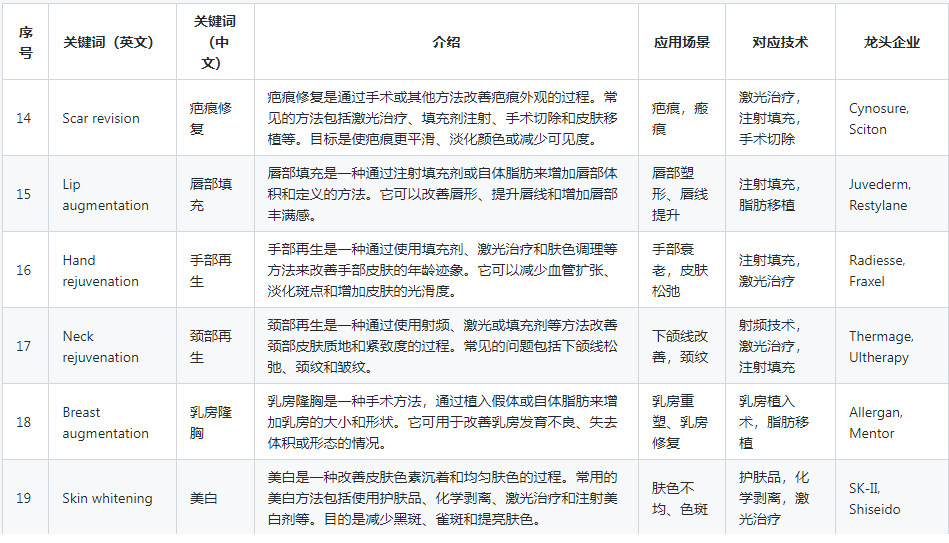 | 序号 | 关键词（英文） | 关键词（中文） | 介绍 | 应用场景 | 对应技术 | 龙头企业 |
|---|---|---|---|---|---|---|
| 14 | Scar revision | 疤痕修复 | 疤痕修复是通过手术或其他方法改善疤痕外观的过程。常见的方法包括激光治疗、填充剂注射、手术切除和皮肤移植等。目标是使疤痕更平滑、淡化颜色或减少可见度。 | 疤痕，瘢痕 | 激光治疗，注射填充，手术切除 | Cynosure, Sciton |
| 15 | Lip augmentation | 唇部填充 | 唇部填充是一种通过注射填充剂或自体脂肪来增加唇部体积和定义的方法。它可以改善唇形、提升唇线和增加唇部丰满感。 | 唇部塑形、唇线提升 | 注射填充，脂肪移植 | Juvederm, Restylane |
| 16 | Hand rejuvenation | 手部再生 | 手部再生是一种通过使用填充剂、激光治疗和肤色调理等方法来改善手部皮肤的年龄迹象。它可以减少血管扩张、淡化斑点和增加皮肤的光滑度。 | 手部衰老，皮肤松弛 | 注射填充，激光治疗 | Radiesse, Fraxel |
| 17 | Neck rejuvenation | 颈部再生 | 颈部再生是一种通过使用射频、激光或填充剂等方法改善颈部皮肤质地和紧致度的过程。常见的问题包括下颌线松弛、颈纹和皱纹。 | 下颌线改善，颈纹 | 射频技术，激光治疗，注射填充 | Thermage, Ultherapy |
| 18 | Breast augmentation | 乳房隆胸 | 乳房隆胸是一种手术方法，通过植入假体或自体脂肪来增加乳房的大小和形状。它可用于改善乳房发育不良、失去体积或形态的情况。 | 乳房重塑、乳房修复 | 乳房植入术，脂肪移植 | Allergan, Mentor |
| 19 | Skin whitening | 美白 | 美白是一种改善皮肤色素沉着和均匀肤色的过程。常用的美白方法包括使用护肤品、化学剥离、激光治疗和注射美白剂等。目的是减少黑斑、雀斑和提亮肤色。 | 肤色不均、色斑 | 护肤品，化学剥离，激光治疗 | SK-II, Shiseido |